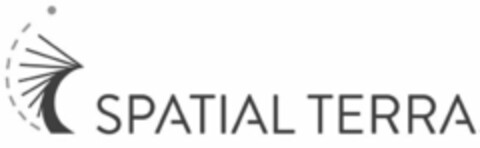 SPATIAL TERRA